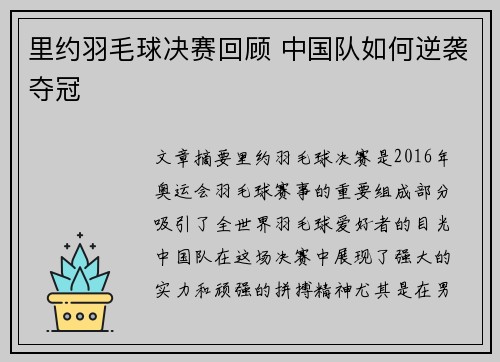 里约羽毛球决赛回顾 中国队如何逆袭夺冠

文章摘要里约羽毛球决赛是2016年奥运会羽毛球赛事的重要组成部分吸引了全世界羽毛球爱好者的目光中国队在这场决赛中展现了强大的实力和顽强的拼搏精神尤其是在男